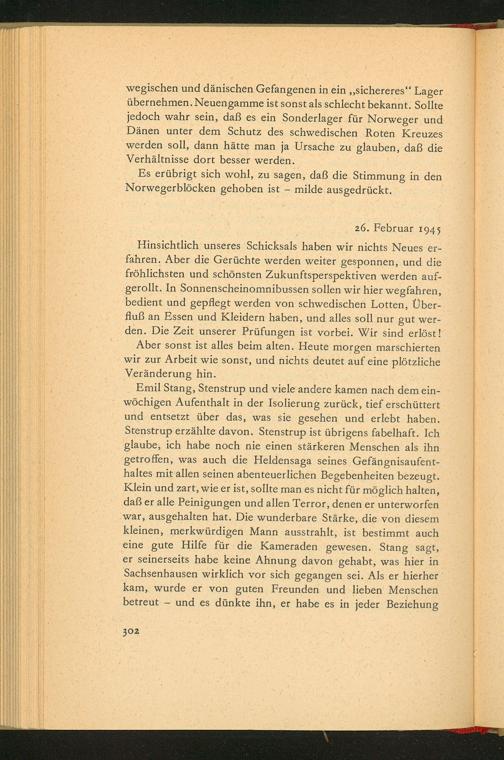 wegischen und dänischen Gefangenen in ein „sichereres“ Lager übernehmen. Neuengamme ist sonst als schlecht bekannt. Sollte jedoch wahr sein, daß es ein Sonderlager für Norweger und Dänen unter dem Schutz des schwedischen Roten Kreuzes werden soll, dann hätte man ja Ursache zu glauben, daß die Verhältnisse dort besser werden.

Es erübrigt sich wohl, zu sagen, daß die Stimmung in den Norwegerblöcken gehoben ist – milde ausgedrückt.

26. Februar 1945

Hinsichtlich unseres Schicksals haben wir nichts Neues erfahren. Aber die Gerüchte werden weiter gesponnen, und die fröhlichsten und schönsten Zukunftsperspektiven werden aufgerollt. In Sonnenscheinomnibussen sollen wir hier wegfahren, bedient und gepflegt werden von schwedischen Lotten, Überfluß an Essen und Kleidern haben, und alles soll nur gut werden. Die Zeit unserer Prüfungen ist vorbei. Wir sind erlöst!

Aber sonst ist alles beim alten. Heute morgen marschierten wir zur Arbeit wie sonst, und nichts deutet auf eine plötzliche Veränderung hin.

Emil Stang, Stenstrup und viele andere kamen nach dem einwöchigen Aufenthalt in der Isolierung zurück, tief erschüttert und entsetzt über das, was sie gesehen und erlebt haben. Stenstrup erzählte davon. Stenstrup ist übrigens fabelhaft. Ich glaube, ich habe noch nie einen stärkeren Menschen als ihn getroffen, was auch die Heldensaga seines Gefängnisaufenthaltes mit allen seinen abenteuerlichen Begebenheiten bezeugt. Klein und zart, wie er ist, sollte man es nicht für möglich halten, daß er alle Peinigungen und allen Terror, denen er unterworfen war, ausgehalten hat. Die wunderbare Stärke, die von diesem kleinen, merkwürdigen Mann ausstrahlt, ist bestimmt auch eine gute Hilfe für die Kameraden gewesen. Stang sagt, er seinerseits habe keine Ahnung davon gehabt, was hier in Sachsenhausen wirklich vor sich gegangen sei. Als er hierher kam, wurde er von guten Freunden und lieben Menschen betreut – und es dünkte ihn, er habe es in jeder Beziehung

302